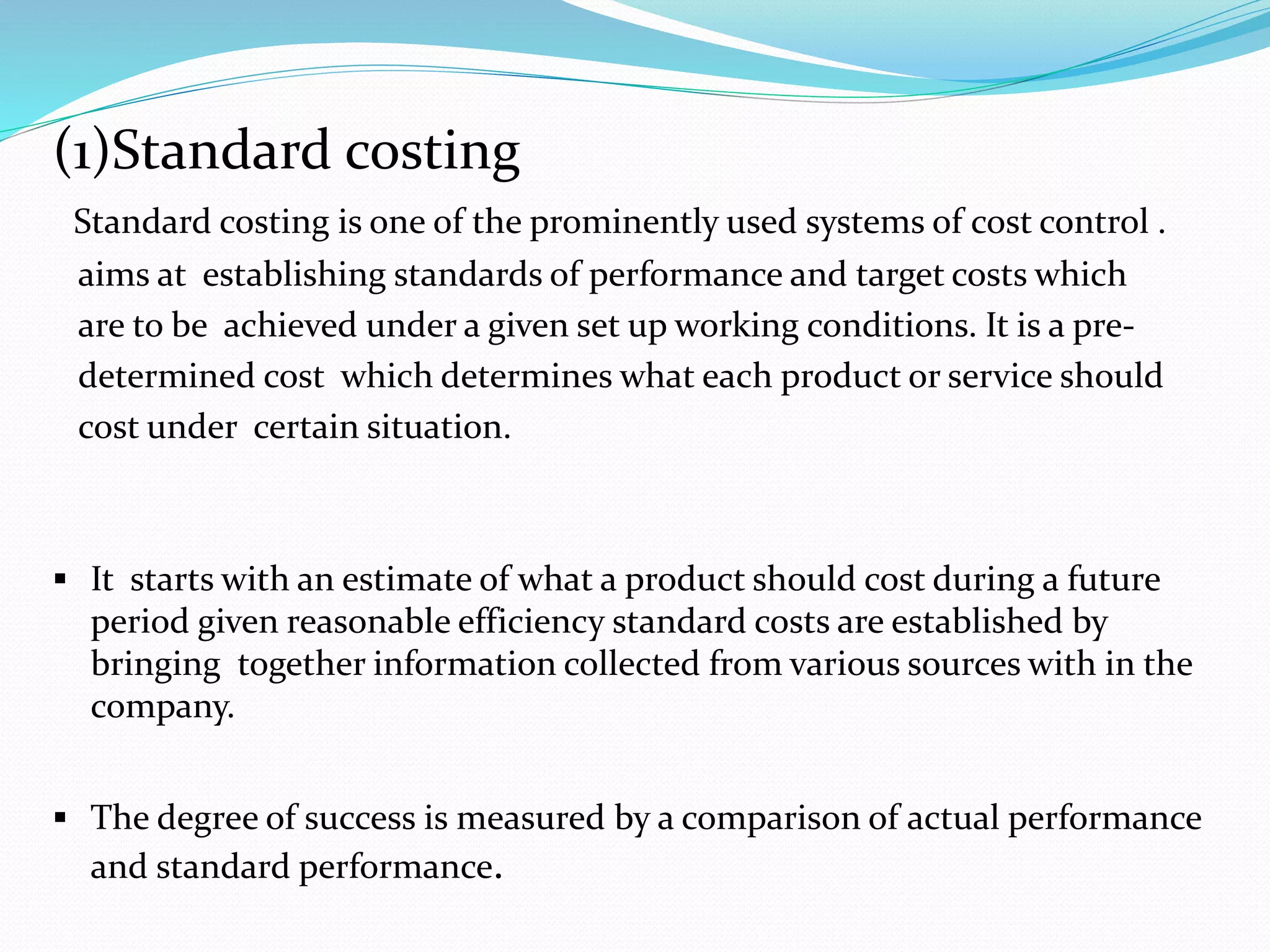 (1)Standard costing

Standard costing is one of the prominently used systems of cost control . aims at establishing standards of performance and target costs which are to be achieved under a given set up working conditions. It is a pre-determined cost which determines what each product or service should cost under certain situation.

▪ It starts with an estimate of what a product should cost during a future period given reasonable efficiency standard costs are established by bringing together information collected from various sources with in the company.

▪ The degree of success is measured by a comparison of actual performance and standard performance.